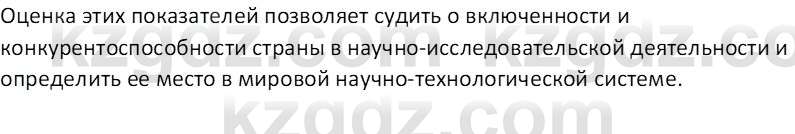 Оценка этих показателей позволяет судить о включенности и конкурентоспособности страны в научно-исследовательской деятельности и определить ее место в мировой научно-технологической системе.

kzgdz.com kzgdz.co

kzgdz.com